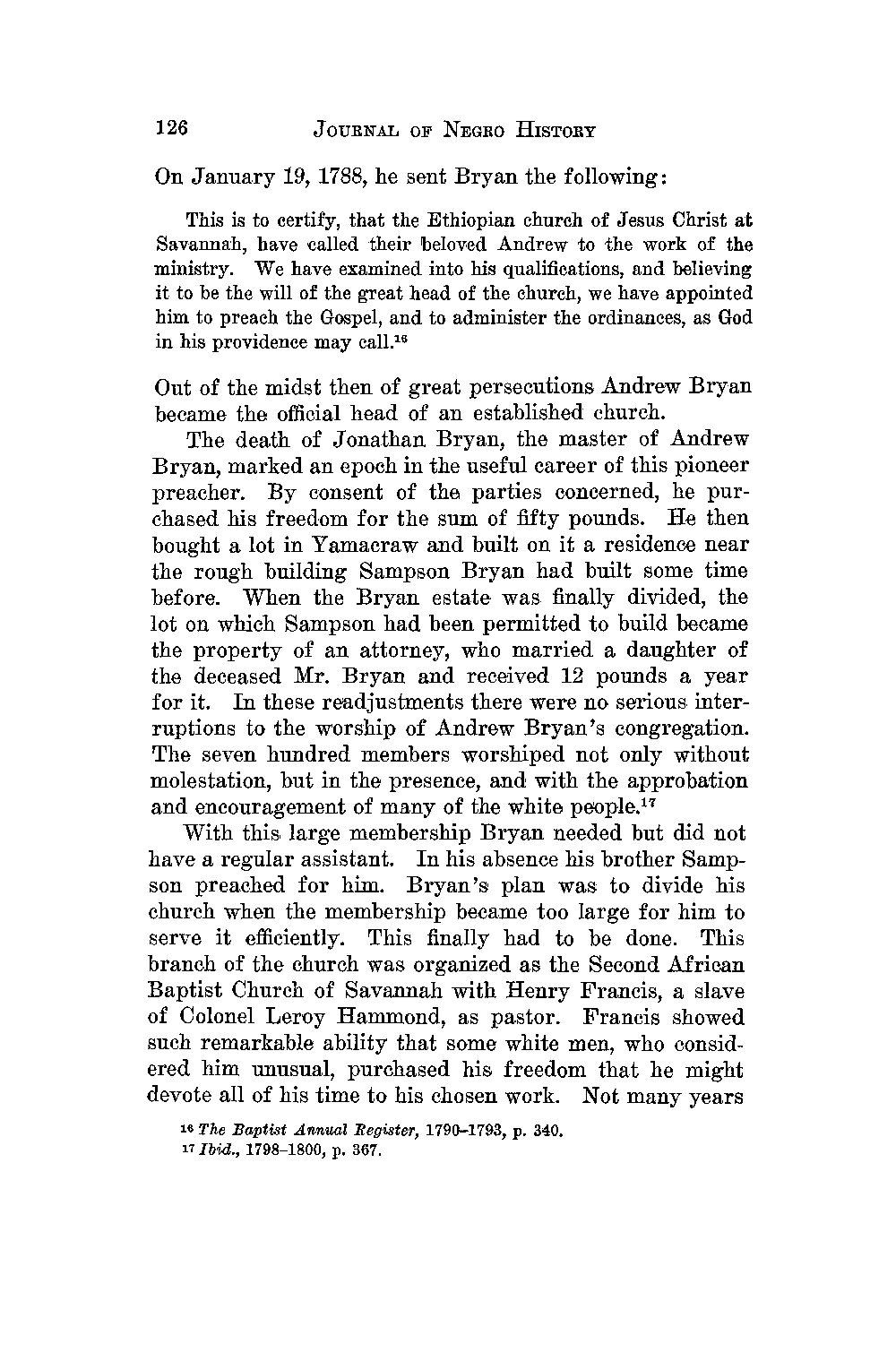 126 JOURNAL OF NEGRO HISTORY

On January 19, 1788, he sent Bryan the following:

This is to certify, that the Ethiopian church of Jesus Christ at Savannah, have called their beloved Andrew to the work of the ministry. We have examined into his qualifications, and believing it to be the will of the great head of the church, we have appointed him to preach the Gospel, and to administer the ordinances, as God in his providence may call.$^{16}$

Out of the midst then of great persecutions Andrew Bryan became the official head of an established church.

The death of Jonathan Bryan, the master of Andrew Bryan, marked an epoch in the useful career of this pioneer preacher. By consent of the parties concerned, he purchased his freedom for the sum of fifty pounds. He then bought a lot in Yamacraw and built on it a residence near the rough building Sampson Bryan had built some time before. When the Bryan estate was finally divided, the lot on which Sampson had been permitted to build became the property of an attorney, who married a daughter of the deceased Mr. Bryan and received 12 pounds a year for it. In these readjustments there were no serious interruptions to the worship of Andrew Bryan's congregation. The seven hundred members worshiped not only without molestation, but in the presence, and with the approbation and encouragement of many of the white people.$^{17}$

With this large membership Bryan needed but did not have a regular assistant. In his absence his brother Sampson preached for him. Bryan's plan was to divide his church when the membership became too large for him to serve it efficiently. This finally had to be done. This branch of the church was organized as the Second African Baptist Church of Savannah with Henry Francis, a slave of Colonel Leroy Hammond, as pastor. Francis showed such remarkable ability that some white men, who considered him unusual, purchased his freedom that he might devote all of his time to his chosen work. Not many years

$^{16}$ The Baptist Annual Register, 1790–1793, p. 340.
$^{17}$ Ibid., 1798–1800, p. 367.